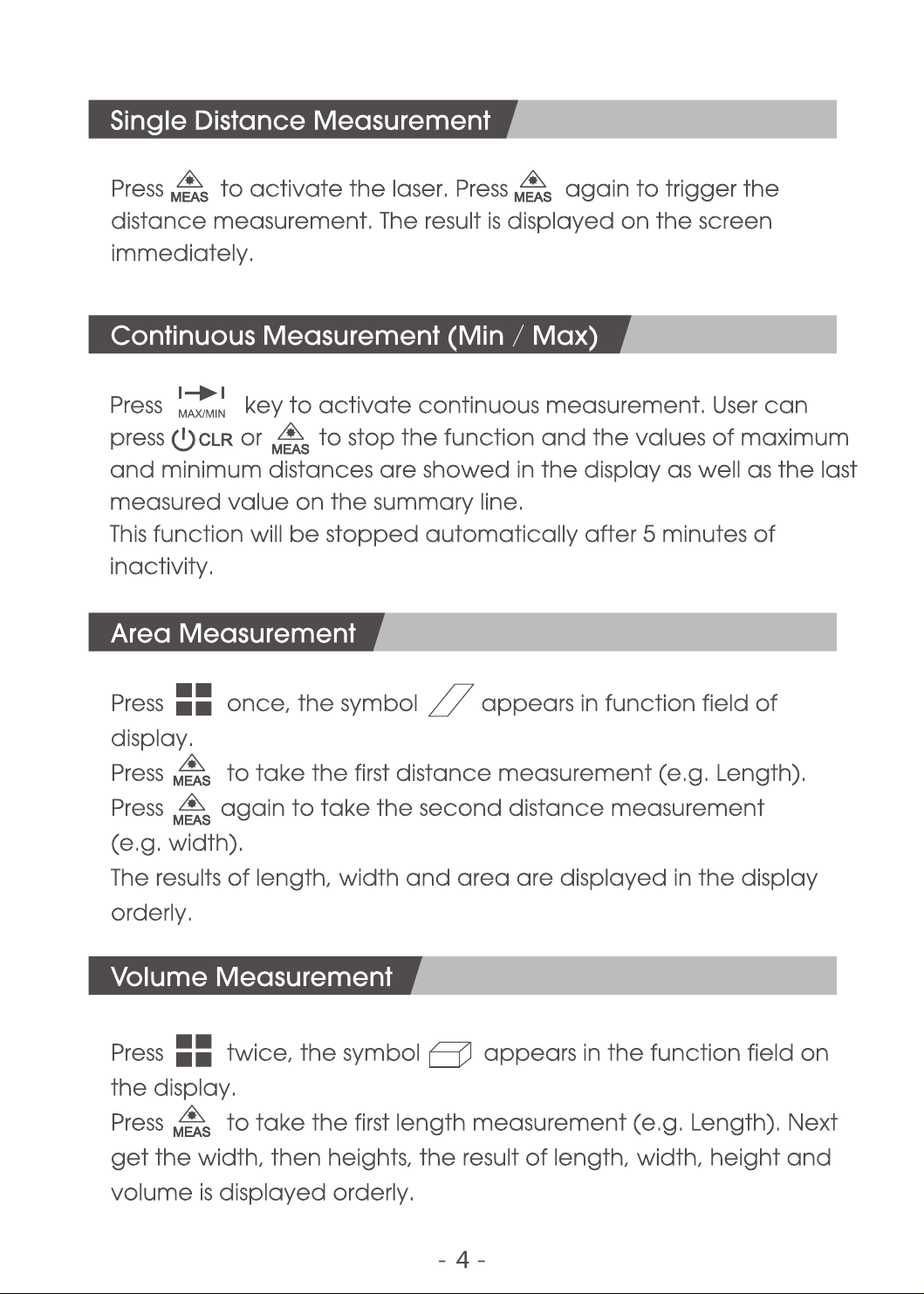 Single Distance Measurement

Press MEAS to activate the laser. Press MEAS again to trigger the distance measurement. The result is displayed on the screen immediately.

Continuous Measurement (Min / Max)

Press MAX/MIN key to activate continuous measurement. User can press CLR or MEAS to stop the function and the values of maximum and minimum distances are showed in the display as well as the last measured value on the summary line.

This function will be stopped automatically after 5 minutes of inactivity.

Area Measurement

Press once, the symbol appears in function field of display.

Press MEAS to take the first distance measurement (e.g. Length).

Press MEAS again to take the second distance measurement (e.g. width).

The results of length, width and area are displayed in the display orderly.

Volume Measurement

Press twice, the symbol appears in the function field on the display.

Press MEAS to take the first length measurement (e.g. Length). Next get the width, then heights, the result of length, width, height and volume is displayed orderly.

- 4 -